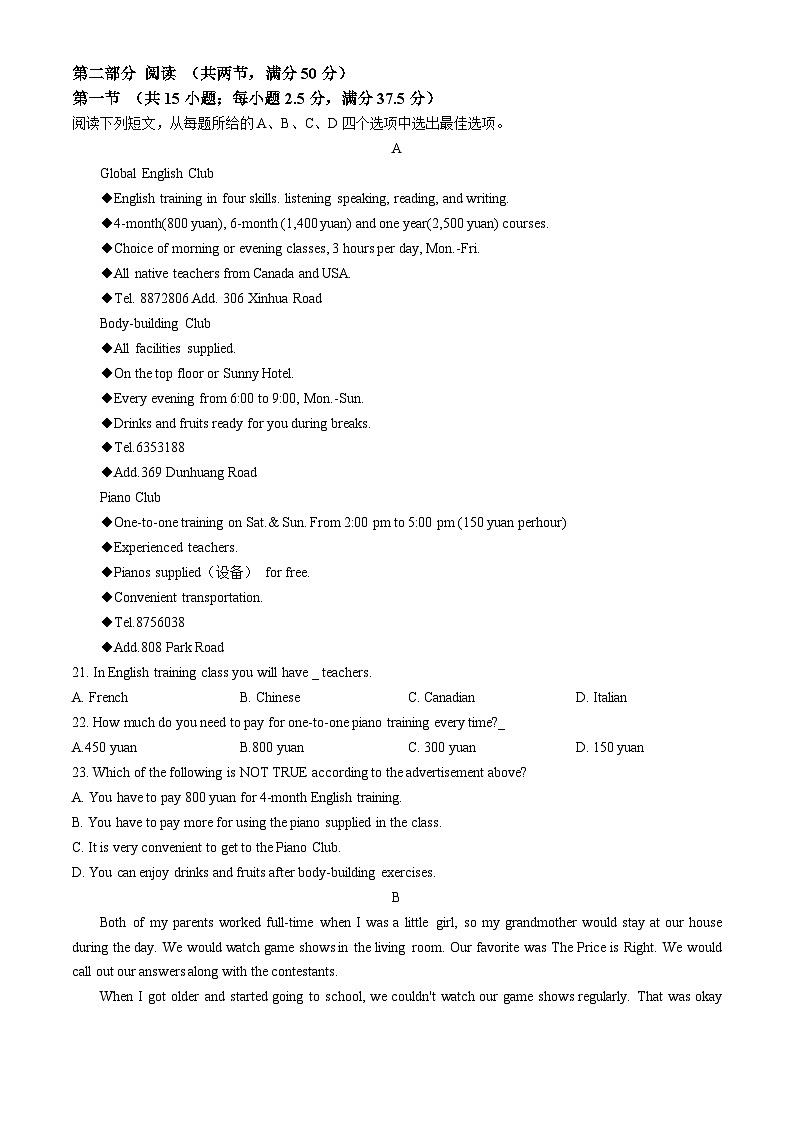 第二部分 阅读 （共两节，满分 50 分）
第一节 （共 15 小题；每小题 2.5 分，满分 37.5 分）
阅读下列短文，从每题所给的 A、B、C、D 四个选项中选出最佳选项。

A

Global English Club
◆English training in four skills. listening speaking, reading, and writing.
◆4-month(800 yuan), 6-month (1,400 yuan) and one year(2,500 yuan) courses.
◆Choice of morning or evening classes, 3 hours per day, Mon.-Fri.
◆All native teachers from Canada and USA.
◆Tel. 8872806 Add. 306 Xinhua Road
Body-building Club
◆All facilities supplied.
◆On the top floor or Sunny Hotel.
◆Every evening from 6:00 to 9:00, Mon.-Sun.
◆Drinks and fruits ready for you during breaks.
◆Tel.6353188
◆Add.369 Dunhuang Road
Piano Club
◆One-to-one training on Sat.& Sun. From 2:00 pm to 5:00 pm (150 yuan perhour)
◆Experienced teachers.
◆Pianos supplied（设备） for free.
◆Convenient transportation.
◆Tel.8756038
◆Add.808 Park Road

21. In English training class you will have _ teachers.
A. French B. Chinese C. Canadian D. Italian
22. How much do you need to pay for one-to-one piano training every time?_
A.450 yuan B.800 yuan C. 300 yuan D. 150 yuan
23. Which of the following is NOT TRUE according to the advertisement above?
A. You have to pay 800 yuan for 4-month English training.
B. You have to pay more for using the piano supplied in the class.
C. It is very convenient to get to the Piano Club.
D. You can enjoy drinks and fruits after body-building exercises.

B

Both of my parents worked full-time when I was a little girl, so my grandmother would stay at our house during the day. We would watch game shows in the living room. Our favorite was The Price is Right. We would call out our answers along with the contestants.

When I got older and started going to school, we couldn't watch our game shows regularly. That was okay